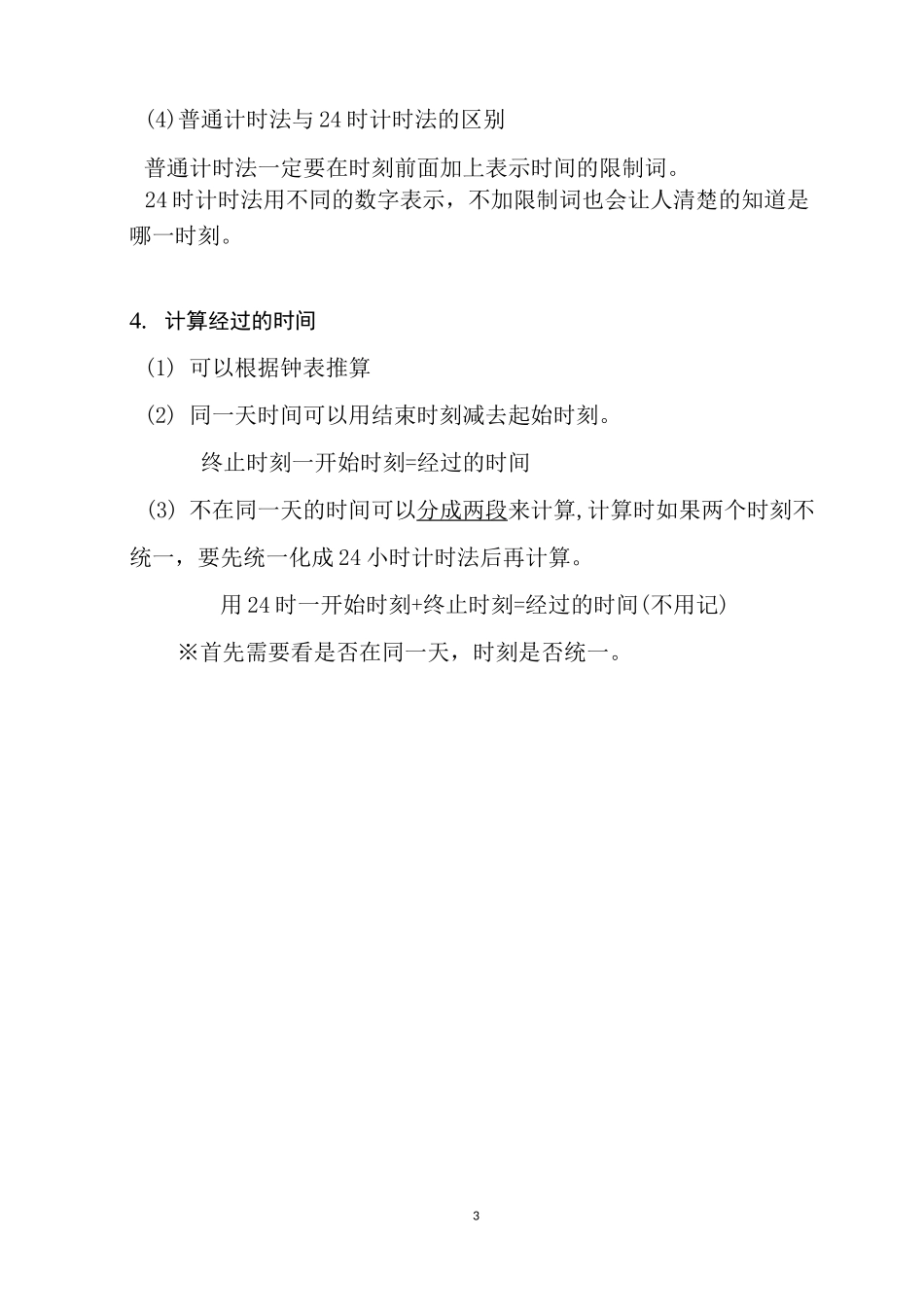 (4)普通计时法与24时计时法的区别

普通计时法一定要在时刻前面加上表示时间的限制词。

24时计时法用不同的数字表示，不加限制词也会让人清楚的知道是哪一时刻。

4. 计算经过的时间

(1) 可以根据钟表推算

(2) 同一天时间可以用结束时刻减去起始时刻。

终止时刻一开始时刻=经过的时间

(3) 不在同一天的时间可以分成两段来计算,计算时如果两个时刻不统一，要先统一化成24小时计时法后再计算。

用24时一开始时刻+终止时刻=经过的时间(不用记)

※首先需要看是否在同一天，时刻是否统一。

3